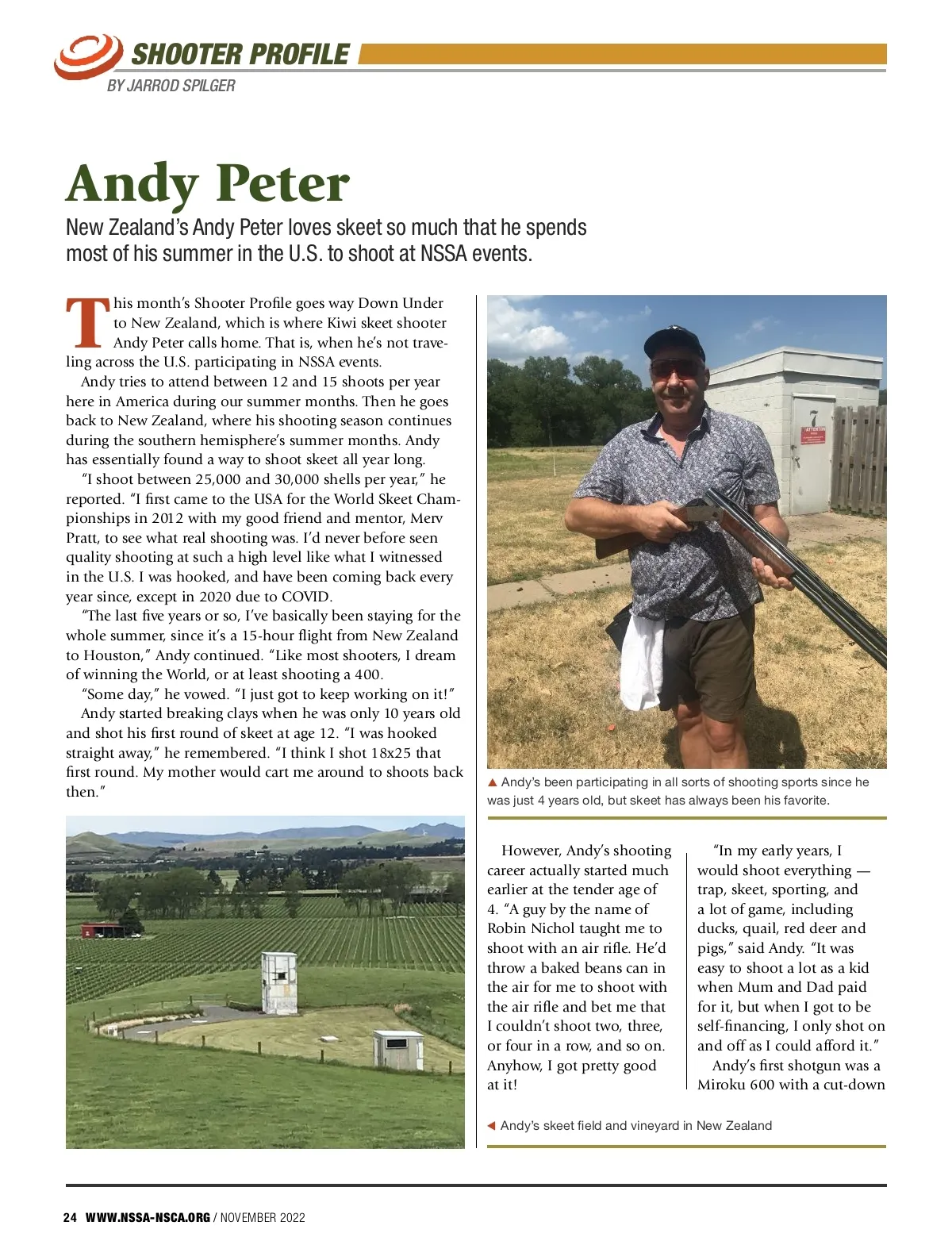 SHOOTER PROFILE
BY JARROD SPILGER

Andy Peter

New Zealand's Andy Peter loves skeet so much that he spends most of his summer in the U.S. to shoot at NSSA events.

This month's Shooter Profile goes way Down Under to New Zealand, which is where Kiwi skeet shooter Andy Peter calls home. That is, when he's not traveling across the U.S. participating in NSSA events.

Andy tries to attend between 12 and 15 shoots per year here in America during our summer months. Then he goes back to New Zealand, where his shooting season continues during the southern hemisphere's summer months. Andy has essentially found a way to shoot skeet all year long.

"I shoot between 25,000 and 30,000 shells per year," he reported. "I first came to the USA for the World Skeet Championships in 2012 with my good friend and mentor, Merv Pratt, to see what real shooting was. I'd never before seen quality shooting at such a high level like what I witnessed in the U.S. I was hooked, and have been coming back every year since, except in 2020 due to COVID.

"The last five years or so, I've basically been staying for the whole summer, since it's a 15-hour flight from New Zealand to Houston," Andy continued. "Like most shooters, I dream of winning the World, or at least shooting a 400.

"Some day," he vowed. "I just got to keep working on it!"

Andy started breaking clays when he was only 10 years old and shot his first round of skeet at age 12. "I was hooked straight away," he remembered. "I think I shot 18x25 that first round. My mother would cart me around to shoots back then."

ATTENTION

▲ Andy's been participating in all sorts of shooting sports since he was just 4 years old, but skeet has always been his favorite.

However, Andy's shooting career actually started much earlier at the tender age of 4. "A guy by the name of Robin Nichol taught me to shoot with an air rifle. He'd throw a baked beans can in the air for me to shoot with the air rifle and bet me that I couldn't shoot two, three, or four in a row, and so on. Anyhow, I got pretty good at it!

"In my early years, I would shoot everything — trap, skeet, sporting, and a lot of game, including ducks, quail, red deer and pigs," said Andy. "It was easy to shoot a lot as a kid when Mum and Dad paid for it, but when I got to be self-financing, I only shot on and off as I could afford it."

Andy's first shotgun was a Miroku 600 with a cut-down

◄ Andy's skeet field and vineyard in New Zealand

24 WWW.NSSA-NSCA.ORG / NOVEMBER 2022